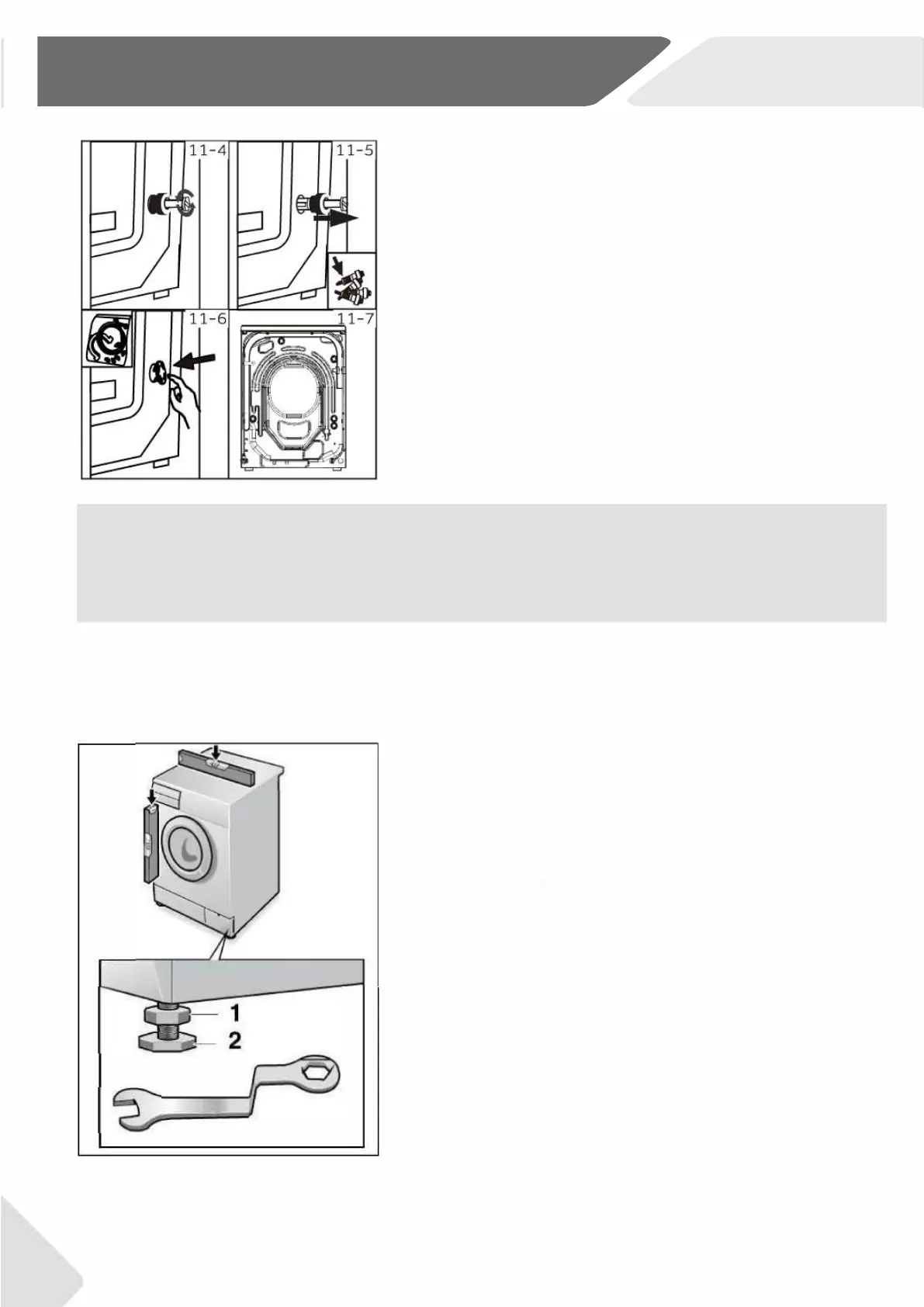 11-4

11-5

11-6

11-7

1

2